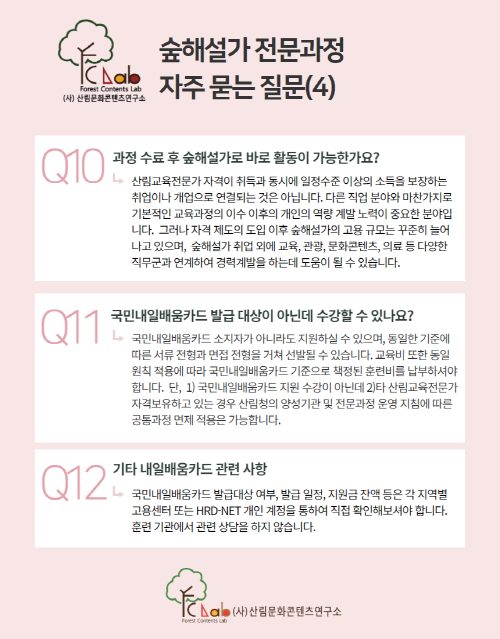 FC Lab
Forest Contents Lab
(사) 산림문화콘텐츠연구소

숲해설가 전문과정
자주 묻는 질문(4)

Q10 과정 수료 후 숲해설가로 바로 활동이 가능한가요?

산림교육전문가 자격이 취득과 동시에 일정수준 이상의 소득을 보장하는 취업이나 개업으로 연결되는 것은 아닙니다. 다른 직업 분야와 마찬가지로 기본적인 교육과정의 이수 이후의 개인의 역량 계발 노력이 중요한 분야입니다. 그러나 자격 제도의 도입 이후 숲해설가의 고용 규모는 꾸준히 늘어나고 있으며, 숲해설가 취업 외에 교육, 관광, 문화콘텐츠, 의료 등 다양한 직무군과 연계하여 경력계발을 하는데 도움이 될 수 있습니다.

Q11 국민내일배움카드 발급 대상이 아닌데 수강할 수 있나요?

국민내일배움카드 소지자가 아니라도 지원하실 수 있으며, 동일한 기준에 따른 서류 전형과 면접 전형을 거쳐 선발될 수 있습니다. 교육비 또한 동일 원칙 적용에 따라 국민내일배움카드 기준으로 책정된 훈련비를 납부하셔야 합니다. 단, 1) 국민내일배움카드 지원 수강이 아닌데 2)타 산림교육전문가 자격보유하고 있는 경우 산림청의 양성기관 및 전문과정 운영 지침에 따른 공통과정 면제 적용은 가능합니다.

Q12 기타 내일배움카드 관련 사항

국민내일배움카드 발급대상 여부, 발급 일정, 지원금 잔액 등은 각 지역별 고용센터 또는 HRD-NET 개인 계정을 통하여 직접 확인해보셔야 합니다. 훈련 기관에서 관련 상담을 하지 않습니다.

FC Lab
Forest Contents Lab
(사) 산림문화콘텐츠연구소